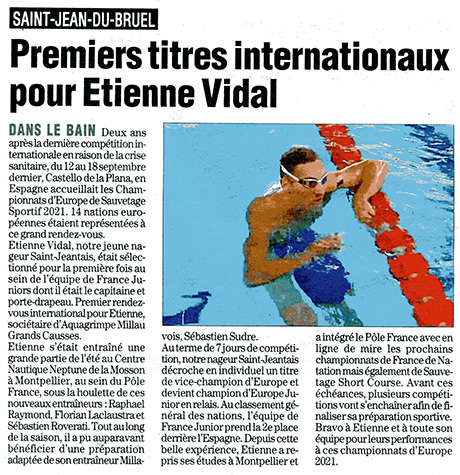 SAINT-JEAN-DU-BRUEL

Premiers titres internationaux pour Etienne Vidal

DANS LE BAIN Deux ans après la dernière compétition internationale en raison de la crise sanitaire, du 12 au 18 septembre dernier, Castello de la Plana, en Espagne accueillait les Championnats d'Europe de Sauvetage Sportif 2021. 14 nations européennes étaient représentées à ce grand rendez-vous.
Etienne Vidal, notre jeune nageur Saint-Jeantais, était sélectionné pour la première fois au sein de l'équipe de France Juniors dont il était le capitaine et porte-drapeau. Premier rendez-vous international pour Etienne, sociétaire d'Aquagrimpe Millau Grands Causses.
Etienne s'était entraîné une grande partie de l'été au Centre Nautique Neptune de la Mosson à Montpellier, au sein du Pôle France, sous la houlette de ces nouveaux entraîneurs : Raphael Raymond, Florian Laclaustra et Sébastien Roverati. Tout au long de la saison, il a pu auparavant bénéficier d'une préparation adaptée de son entraîneur Millavois, Sébastien Sudre.
Au terme de 7 jours de compétition, notre nageur Saint-Jeantais décroche en individuel un titre de vice-champion d'Europe et devient champion d'Europe Junior en relais. Au classement général des nations, l'équipe de France Junior prend la 2e place derrière l'Espagne. Depuis cette belle expérience, Etienne a repris ses études à Montpellier et a intégré le Pôle France avec en ligne de mire les prochains championnats de France de Natation mais également de Sauvetage Short Course. Avant ces échéances, plusieurs compétitions vont s'enchaîner afin de finaliser sa préparation sportive.
Bravo à Etienne et à toute son équipe pour leurs performances à ces championnats d'Europe 2021.